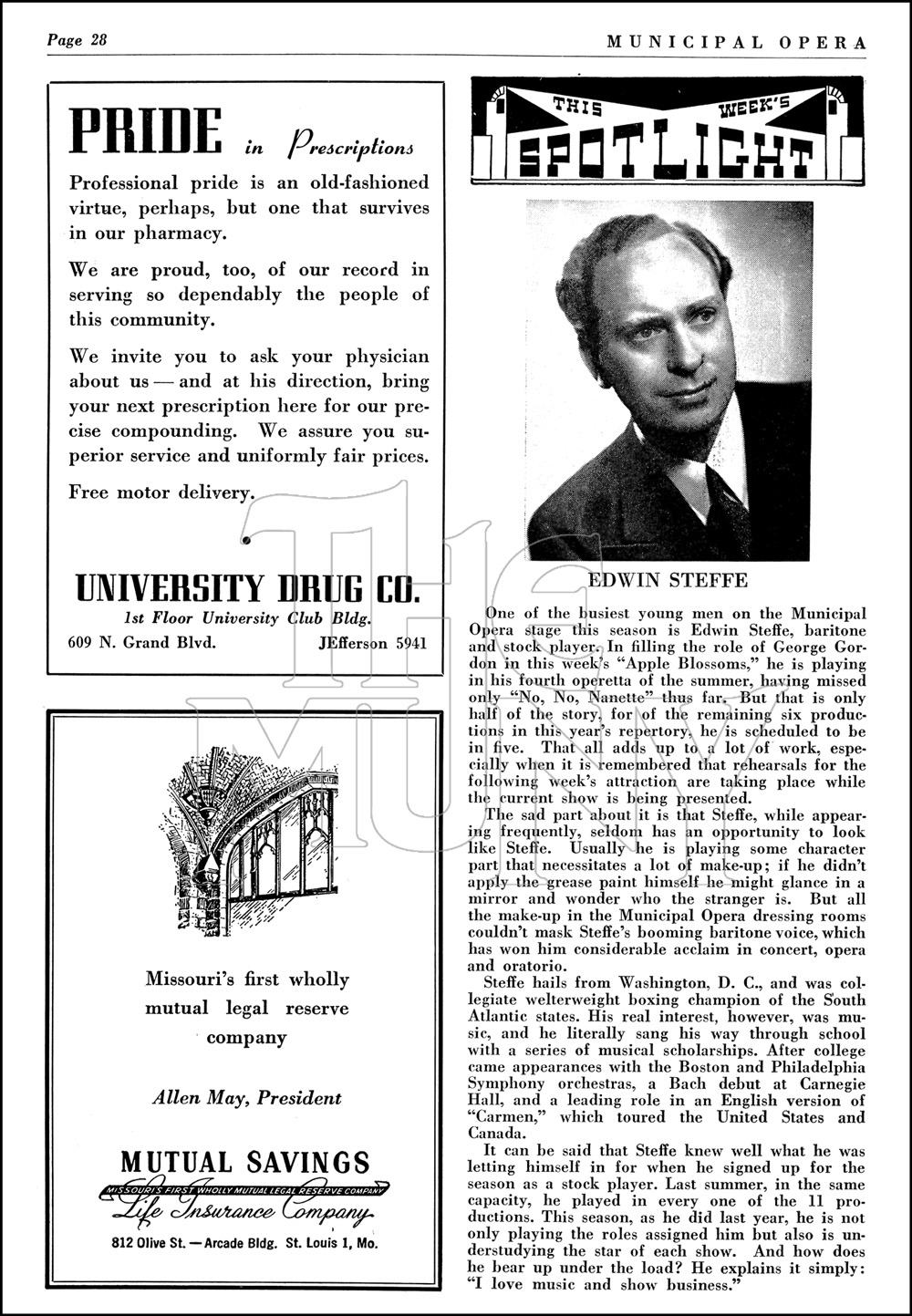 Page 28

MUNICIPAL OPERA

PRIDE in Prescriptions

Professional pride is an old-fashioned virtue, perhaps, but one that survives in our pharmacy.

We are proud, too, of our record in serving so dependably the people of this community.

We invite you to ask your physician about us — and at his direction, bring your next prescription here for our precise compounding. We assure you superior service and uniformly fair prices.

Free motor delivery.

UNIVERSITY DRUG CO.

1st Floor University Club Bldg.

609 N. Grand Blvd. JEfferson 5941

Missouri's first wholly mutual legal reserve company

Allen May, President

MUTUAL SAVINGS

MISSOURI'S FIRST WHOLLY MUTUAL LEGAL RESERVE COMPANY

Life Insurance Company

812 Olive St. — Arcade Bldg. St. Louis 1, Mo.

THIS WEEK'S SPOTLIGHT

EDWIN STEFFE

One of the busiest young men on the Municipal Opera stage this season is Edwin Steffe, baritone and stock player. In filling the role of George Gordon in this week's "Apple Blossoms," he is playing in his fourth operetta of the summer, having missed only "No, No, Nanette" thus far. But that is only half of the story, for of the remaining six productions in this year's repertory, he is scheduled to be in five. That all adds up to a lot of work, especially when it is remembered that rehearsals for the following week's attraction are taking place while the current show is being presented.

The sad part about it is that Steffe, while appearing frequently, seldom has an opportunity to look like Steffe. Usually he is playing some character part that necessitates a lot of make-up; if he didn't apply the grease paint himself he might glance in a mirror and wonder who the stranger is. But all the make-up in the Municipal Opera dressing rooms couldn't mask Steffe's booming baritone voice, which has won him considerable acclaim in concert, opera and oratorio.

Steffe hails from Washington, D. C., and was collegiate welterweight boxing champion of the South Atlantic states. His real interest, however, was music, and he literally sang his way through school with a series of musical scholarships. After college came appearances with the Boston and Philadelphia Symphony orchestras, a Bach debut at Carnegie Hall, and a leading role in an English version of "Carmen," which toured the United States and Canada.

It can be said that Steffe knew well what he was letting himself in for when he signed up for the season as a stock player. Last summer, in the same capacity, he played in every one of the 11 productions. This season, as he did last year, he is not only playing the roles assigned him but also is understudying the star of each show. And how does he bear up under the load? He explains it simply: "I love music and show business."